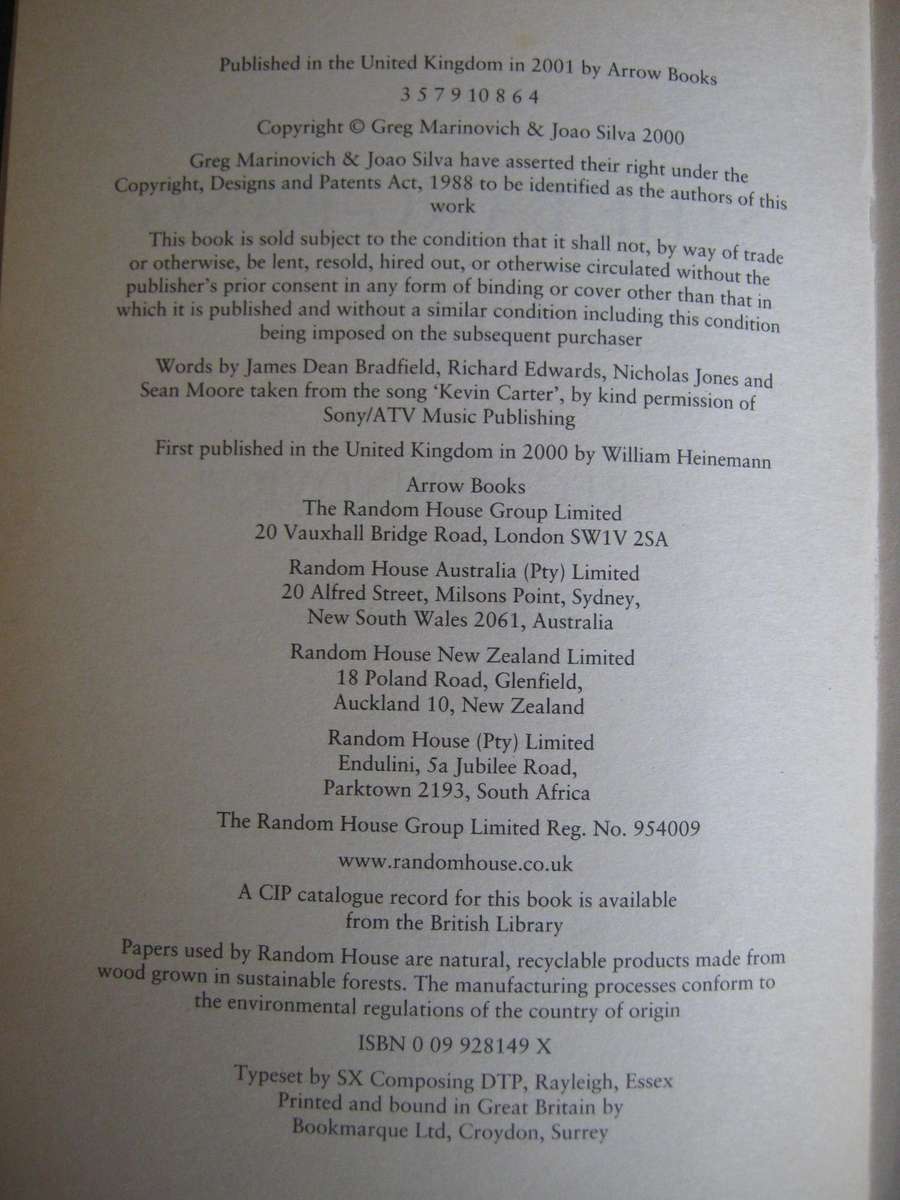 Published in the United Kingdom in 2001 by Arrow Books

3 5 7 9 10 8 6 4

Copyright © Greg Marinovich & Joao Silva 2000

Greg Marinovich & Joao Silva have asserted their right under the Copyright, Designs and Patents Act, 1988 to be identified as the authors of this work

This book is sold subject to the condition that it shall not, by way of trade or otherwise, be lent, resold, hired out, or otherwise circulated without the publisher's prior consent in any form of binding or cover other than that in which it is published and without a similar condition including this condition being imposed on the subsequent purchaser

Words by James Dean Bradfield, Richard Edwards, Nicholas Jones and Sean Moore taken from the song 'Kevin Carter', by kind permission of Sony/ATV Music Publishing

First published in the United Kingdom in 2000 by William Heinemann

Arrow Books
The Random House Group Limited
20 Vauxhall Bridge Road, London SW1V 2SA

Random House Australia (Pty) Limited
20 Alfred Street, Milsons Point, Sydney,
New South Wales 2061, Australia

Random House New Zealand Limited
18 Poland Road, Glenfield,
Auckland 10, New Zealand

Random House (Pty) Limited
Endulini, 5a Jubilee Road,
Parktown 2193, South Africa

The Random House Group Limited Reg. No. 954009

www.randomhouse.co.uk

A CIP catalogue record for this book is available from the British Library

Papers used by Random House are natural, recyclable products made from wood grown in sustainable forests. The manufacturing processes conform to the environmental regulations of the country of origin

ISBN 0 09 928149 X

Typeset by SX Composing DTP, Rayleigh, Essex
Printed and bound in Great Britain by
Bookmarque Ltd, Croydon, Surrey